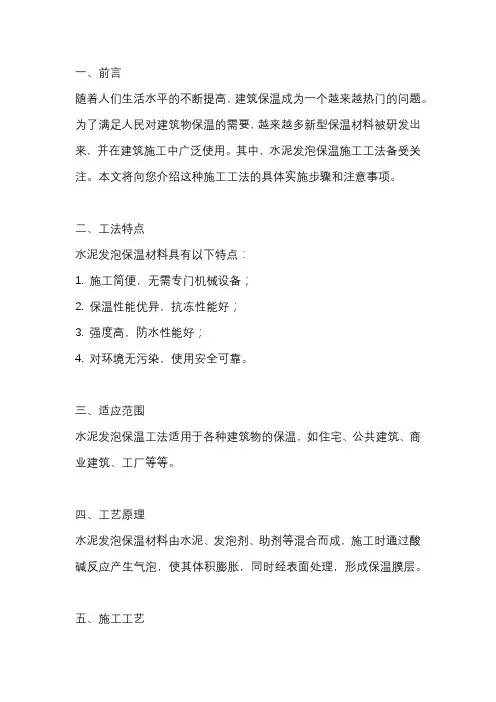 一、前言

随着人们生活水平的不断提高，建筑保温成为一个越来越热门的问题。为了满足人民对建筑物保温的需要，越来越多新型保温材料被研发出来，并在建筑施工中广泛使用。其中，水泥发泡保温施工工法备受关注。本文将向您介绍这种施工工法的具体实施步骤和注意事项。

二、工法特点

水泥发泡保温材料具有以下特点：

1. 施工简便，无需专门机械设备；

2. 保温性能优异，抗冻性能好；

3. 强度高，防水性能好；

4. 对环境无污染，使用安全可靠。

三、适应范围

水泥发泡保温工法适用于各种建筑物的保温，如住宅、公共建筑、商业建筑、工厂等等。

四、工艺原理

水泥发泡保温材料由水泥、发泡剂、助剂等混合而成，施工时通过酸碱反应产生气泡，使其体积膨胀，同时经表面处理，形成保温膜层。

五、施工工艺